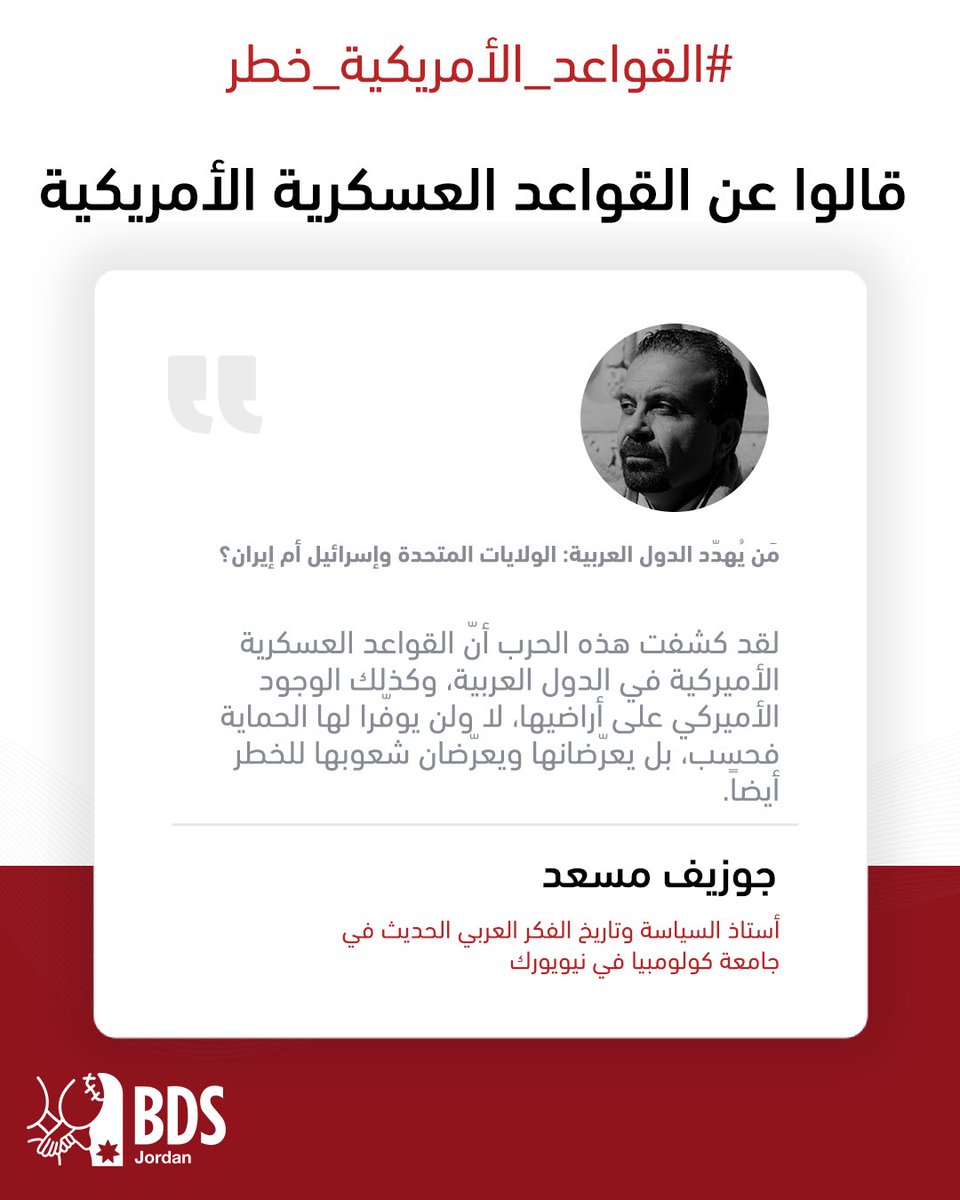 #القواعد_الأمريكية_خطر

قالوا عن القواعد العسكرية الأمريكية

مَن يُهدّد الدول العربية: الولايات المتحدة وإسرائيل أم إيران؟

لقد كشفت هذه الحرب أنّ القواعد العسكرية الأميركية في الدول العربية، وكذلك الوجود الأميركي على أراضيها، لا ولن يوفّرا لها الحماية فحسب، بل يعرّضانها ويعرّضان شعوبها للخطر أيضاً.

جوزيف مسعد

أستاذ السياسة وتاريخ الفكر العربي الحديث في جامعة كولومبيا في نيويورك

BDS
Jordan